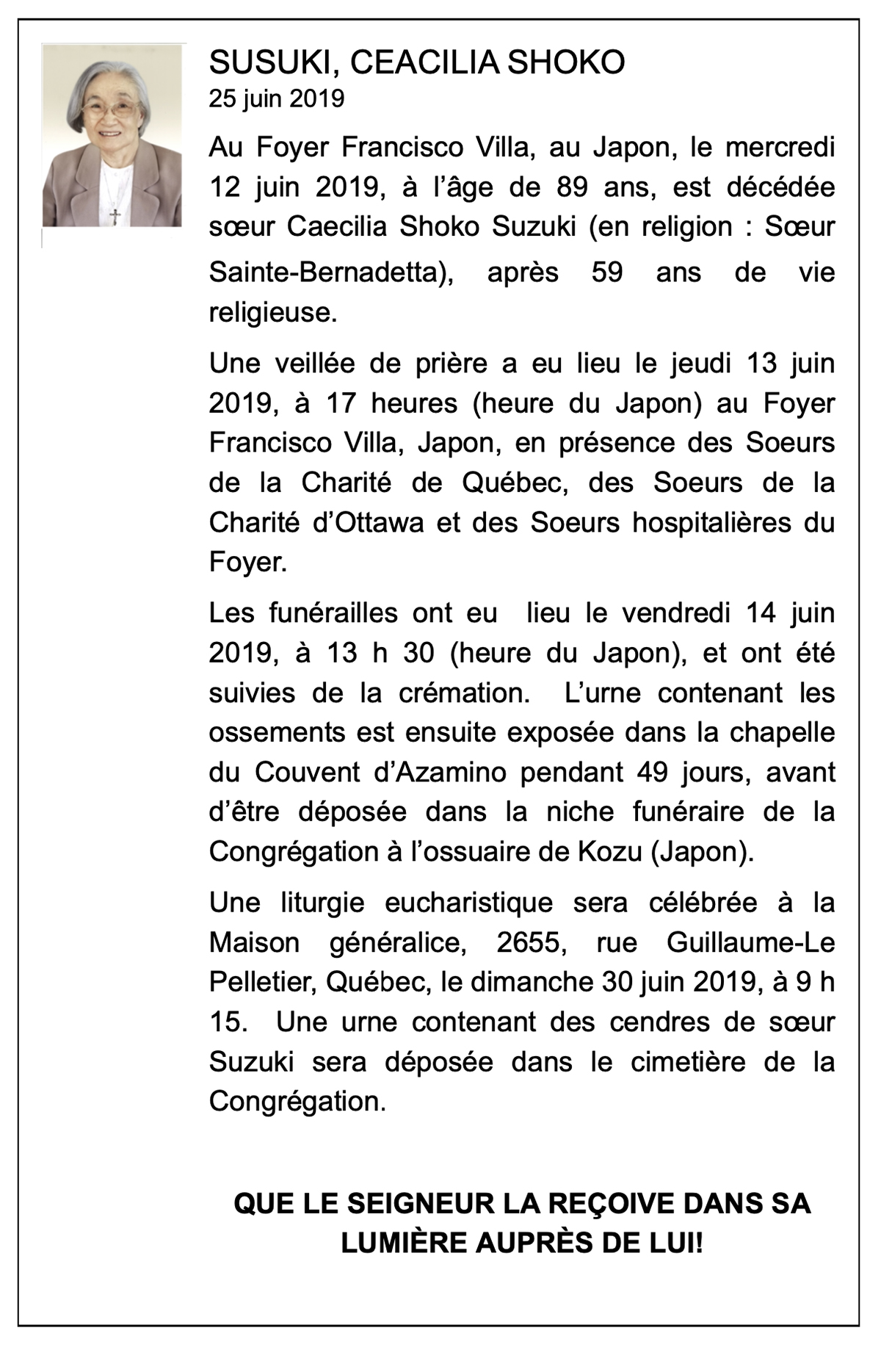 SUSUKI, CEACILIA SHOKO
25 juin 2019

Au Foyer Francisco Villa, au Japon, le mercredi 12 juin 2019, à l'âge de 89 ans, est décédée sœur Caecilia Shoko Suzuki (en religion : Sœur Sainte-Bernadetta), après 59 ans de vie religieuse.

Une veillée de prière a eu lieu le jeudi 13 juin 2019, à 17 heures (heure du Japon) au Foyer Francisco Villa, Japon, en présence des Soeurs de la Charité de Québec, des Soeurs de la Charité d'Ottawa et des Soeurs hospitalières du Foyer.

Les funérailles ont eu lieu le vendredi 14 juin 2019, à 13 h 30 (heure du Japon), et ont été suivies de la crémation. L'urne contenant les ossements est ensuite exposée dans la chapelle du Couvent d'Azamino pendant 49 jours, avant d'être déposée dans la niche funéraire de la Congrégation à l'ossuaire de Kozu (Japon).

Une liturgie eucharistique sera célébrée à la Maison généralice, 2655, rue Guillaume-Le Pelletier, Québec, le dimanche 30 juin 2019, à 9 h 15. Une urne contenant des cendres de sœur Suzuki sera déposée dans le cimetière de la Congrégation.

QUE LE SEIGNEUR LA REÇOIVE DANS SA LUMIÈRE AUPRÈS DE LUI!